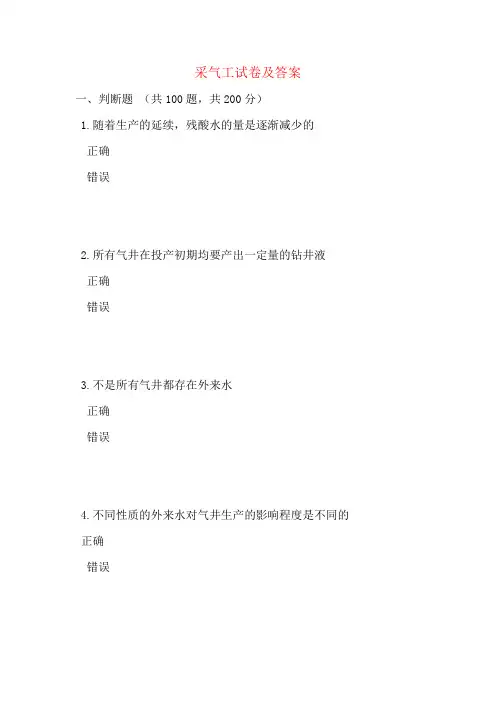 采气工试卷及答案

一、判断题 （共 100 题，共 200 分）

1. 随着生产的延续，残酸水的量是逐渐减少的

正确

错误

2. 所有气井在投产初期均要产出一定量的钻井液

正确

错误

3. 不是所有气井都存在外来水

正确

错误

4. 不同性质的外来水对气井生产的影响程度是不同的

正确

错误